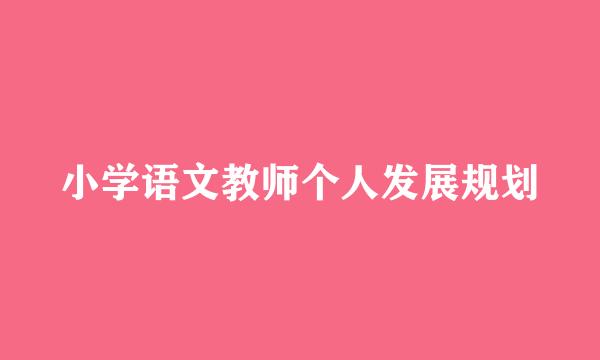 小学语文教师个人发展规划